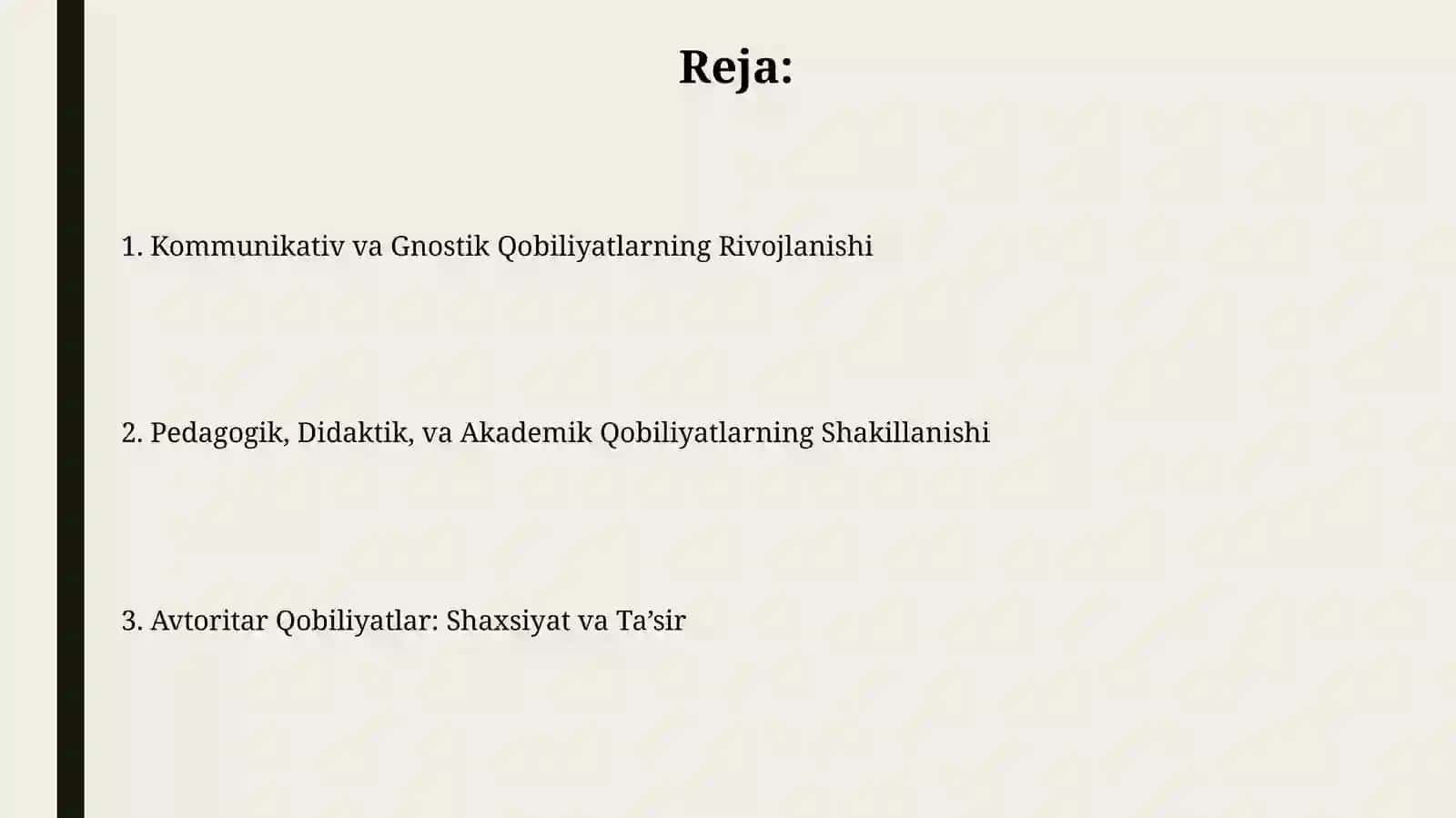 Reja:

1. Kommunikativ va Gnostik Qobiliyatlarning Rivojlanishi

2. Pedagogik, Didaktik, va Akademik Qobiliyatlarning Shakillanishi

3. Avtoritar Qobiliyatlar: Shaxsiyat va Ta’sir